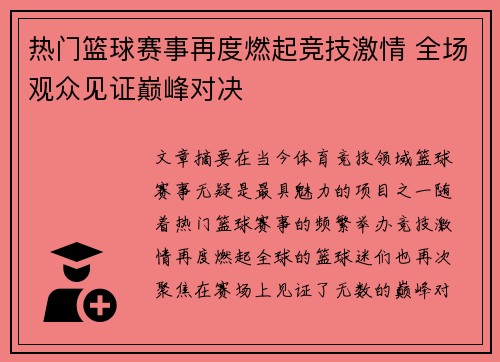 热门篮球赛事再度燃起竞技激情 全场观众见证巅峰对决

文章摘要在当今体育竞技领域篮球赛事无疑是最具魅力的项目之一随着热门篮球赛事的频繁举办竞技激情再度燃起全球的篮球迷们也再次聚焦在赛场上见证了无数的巅峰对